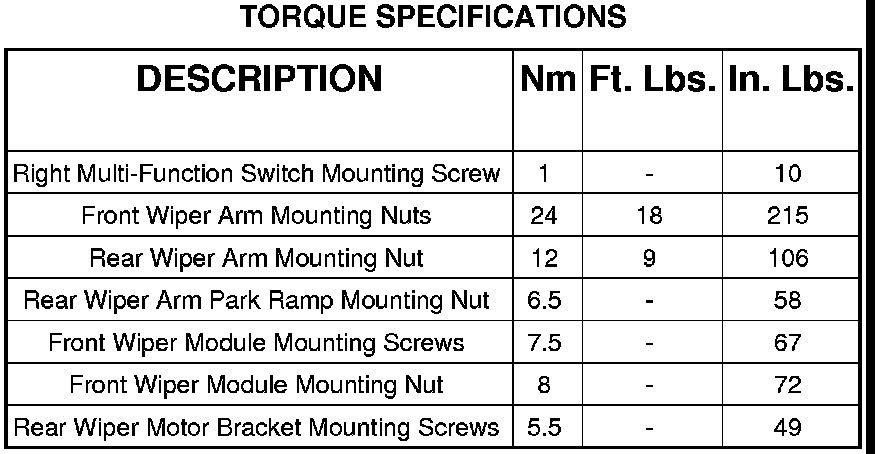 TORQUE SPECIFICATIONS

| DESCRIPTION | Nm | Ft. Lbs. | In. Lbs. |
|---|---|---|---|
| Right Multi-Function Switch Mounting Screw | 1 | - | 10 |
| Front Wiper Arm Mounting Nuts | 24 | 18 | 215 |
| Rear Wiper Arm Mounting Nut | 12 | 9 | 106 |
| Rear Wiper Arm Park Ramp Mounting Nut | 6.5 | - | 58 |
| Front Wiper Module Mounting Screws | 7.5 | - | 67 |
| Front Wiper Module Mounting Nut | 8 | - | 72 |
| Rear Wiper Motor Bracket Mounting Screws | 5.5 | - | 49 |